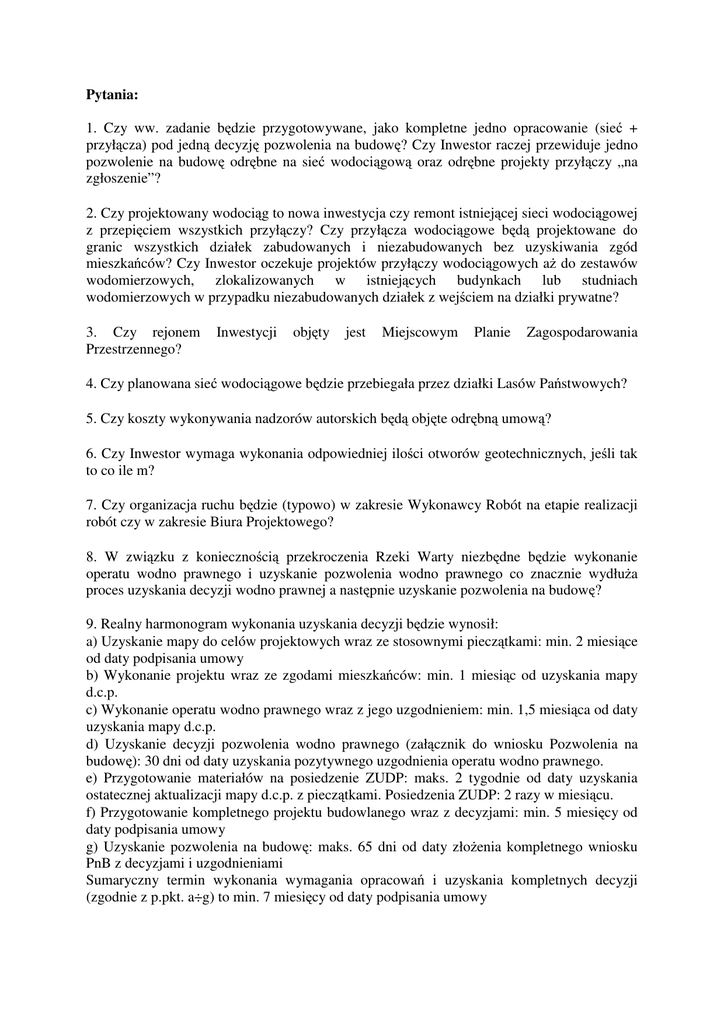 **Pytania:**

1. Czy ww. zadanie będzie przygotowywane, jako kompletne jedno opracowanie (sieć + przyłącza) pod jedną decyzję pozwolenia na budowę? Czy Inwestor raczej przewiduje jedno pozwolenie na budowę odrębne na sieć wodociągową oraz odrębne projekty przyłączy „na zgłoszenie”?

2. Czy projektowany wodociąg to nowa inwestycja czy remont istniejącej sieci wodociągowej z przepięciem wszystkich przyłączy? Czy przyłącza wodociągowe będą projektowane do granic wszystkich działek zabudowanych i niezabudowanych bez uzyskiwania zgód mieszkańców? Czy Inwestor oczekuje projektów przyłączy wodociągowych aż do zestawów wodomierzowych, zlokalizowanych w istniejących budynkach lub studniach wodomierzowych w przypadku niezabudowanych działek z wejściem na działki prywatne?

3. Czy rejonem Inwestycji objęty jest Miejscowym Planie Zagospodarowania Przestrzennego?

4. Czy planowana sieć wodociągowe będzie przebiegała przez działki Lasów Państwowych?

5. Czy koszty wykonywania nadzorów autorskich będą objęte odrębną umową?

6. Czy Inwestor wymaga wykonania odpowiedniej ilości otworów geotechnicznych, jeśli tak to co ile m?

7. Czy organizacja ruchu będzie (typowo) w zakresie Wykonawcy Robót na etapie realizacji robót czy w zakresie Biura Projektowego?

8. W związku z koniecznością przekroczenia Rzeki Warty niezbędne będzie wykonanie operatu wodno prawnego i uzyskanie pozwolenia wodno prawnego co znacznie wydłuża proces uzyskania decyzji wodno prawnej a następnie uzyskanie pozwolenia na budowę?

9. Realny harmonogram wykonania uzyskania decyzji będzie wynosił:
a) Uzyskanie mapy do celów projektowych wraz ze stosownymi pieczątkami: min. 2 miesiące od daty podpisania umowy
b) Wykonanie projektu wraz ze zgodami mieszkańców: min. 1 miesiąc od uzyskania mapy d.c.p.
c) Wykonanie operatu wodno prawnego wraz z jego uzgodnieniem: min. 1,5 miesiąca od daty uzyskania mapy d.c.p.
d) Uzyskanie decyzji pozwolenia wodno prawnego (załącznik do wniosku Pozwolenia na budowę): 30 dni od daty uzyskania pozytywnego uzgodnienia operatu wodno prawnego.
e) Przygotowanie materiałów na posiedzenie ZUDP: maks. 2 tygodnie od daty uzyskania ostatecznej aktualizacji mapy d.c.p. z pieczątkami. Posiedzenia ZUDP: 2 razy w miesiącu.
f) Przygotowanie kompletnego projektu budowlanego wraz z decyzjami: min. 5 miesięcy od daty podpisania umowy
g) Uzyskanie pozwolenia na budowę: maks. 65 dni od daty złożenia kompletnego wniosku PnB z decyzjami i uzgodnieniami
Sumaryczny termin wykonania wymagania opracowań i uzyskania kompletnych decyzji (zgodnie z p.pkt. a÷g) to min. 7 miesięcy od daty podpisania umowy